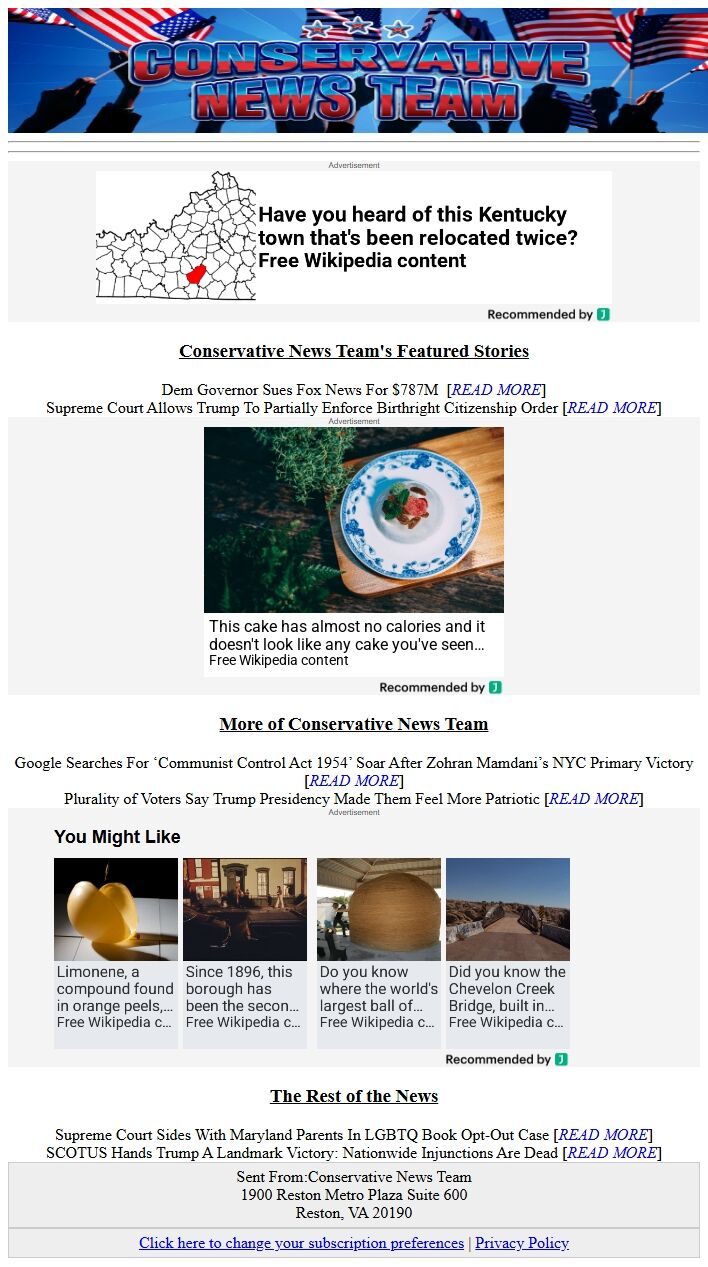 CONSERVATIVE NEWS TEAM

Advertisement

Have you heard of this Kentucky town that's been relocated twice?
Free Wikipedia content

Recommended by J

Conservative News Team's Featured Stories

Dem Governor Sues Fox News For $787M [READ MORE]
Supreme Court Allows Trump To Partially Enforce Birthright Citizenship Order [READ MORE]

Advertisement

This cake has almost no calories and it doesn't look like any cake you've seen…
Free Wikipedia content

Recommended by J

More of Conservative News Team

Google Searches For ‘Communist Control Act 1954’ Soar After Zohran Mamdani’s NYC Primary Victory [READ MORE]
Plurality of Voters Say Trump Presidency Made Them Feel More Patriotic [READ MORE]

Advertisement

You Might Like

Limonene, a compound found in orange peels,…
Free Wikipedia c…

Since 1896, this borough has been the secon…
Free Wikipedia c…

Do you know where the world's largest ball of…
Free Wikipedia c…

Did you know the Chevelon Creek Bridge, built in…
Free Wikipedia c…

Recommended by J

The Rest of the News

Supreme Court Sides With Maryland Parents In LGBTQ Book Opt-Out Case [READ MORE]
SCOTUS Hands Trump A Landmark Victory: Nationwide Injunctions Are Dead [READ MORE]

Sent From:Conservative News Team
1900 Reston Metro Plaza Suite 600
Reston, VA 20190

Click here to change your subscription preferences | Privacy Policy